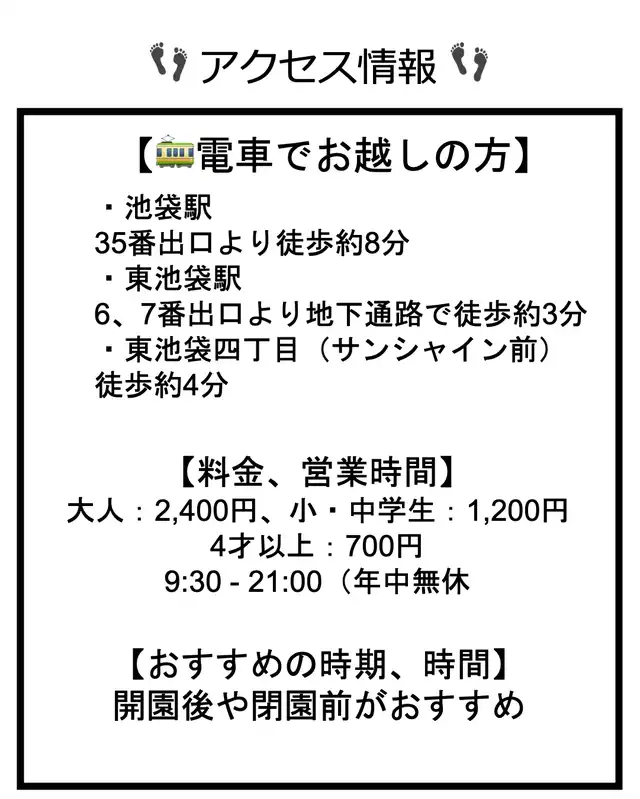 アクセス情報

【電車でお越しの方】

・池袋駅
35番出口より徒歩約8分
・東池袋駅
6、7番出口より地下通路で徒歩約3分
・東池袋四丁目（サンシャイン前）
徒歩約4分

【料金、営業時間】
大人：2,400円、小・中学生：1,200円
4才以上：700円
9:30 - 21:00（年中無休

【おすすめの時期、時間】
開園後や閉園前がおすすめ